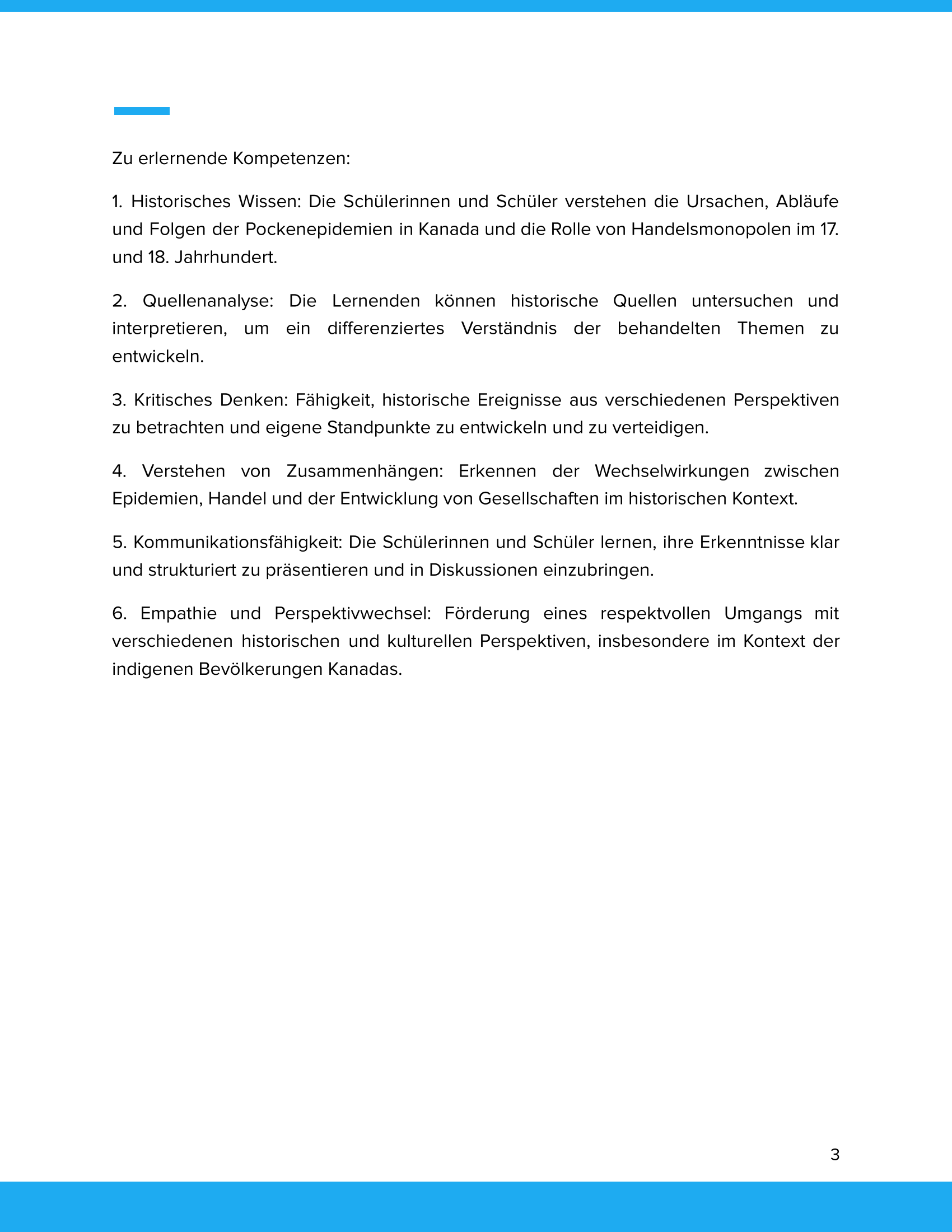 Zu erlernende Kompetenzen:

1. Historisches Wissen: Die Schülerinnen und Schüler verstehen die Ursachen, Abläufe und Folgen der Pockenepidemien in Kanada und die Rolle von Handelsmonopolen im 17. und 18. Jahrhundert.

2. Quellenanalyse: Die Lernenden können historische Quellen untersuchen und interpretieren, um ein differenziertes Verständnis der behandelten Themen zu entwickeln.

3. Kritisches Denken: Fähigkeit, historische Ereignisse aus verschiedenen Perspektiven zu betrachten und eigene Standpunkte zu entwickeln und zu verteidigen.

4. Verstehen von Zusammenhängen: Erkennen der Wechselwirkungen zwischen Epidemien, Handel und der Entwicklung von Gesellschaften im historischen Kontext.

5. Kommunikationsfähigkeit: Die Schülerinnen und Schüler lernen, ihre Erkenntnisse klar und strukturiert zu präsentieren und in Diskussionen einzubringen.

6. Empathie und Perspektivwechsel: Förderung eines respektvollen Umgangs mit verschiedenen historischen und kulturellen Perspektiven, insbesondere im Kontext der indigenen Bevölkerungen Kanadas.

3